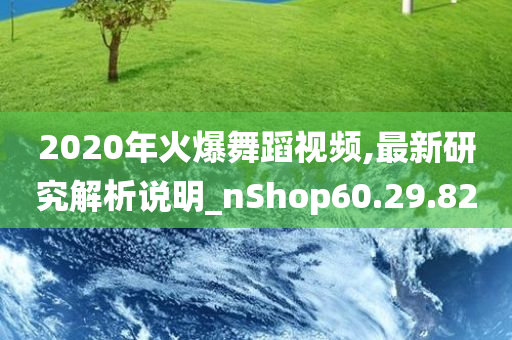 2020年火爆舞蹈视频,最新研究解析说明_nShop60.29.82